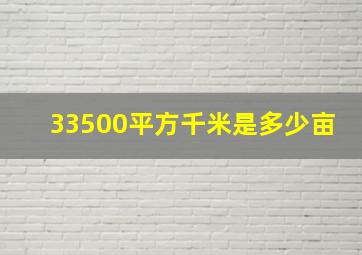 33500平方千米是多少亩